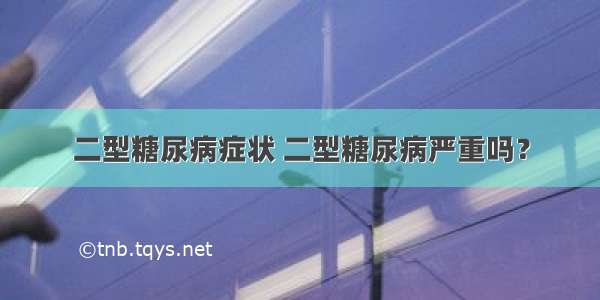 二型糖尿病症状 二型糖尿病严重吗？

©tnb.tqys.net